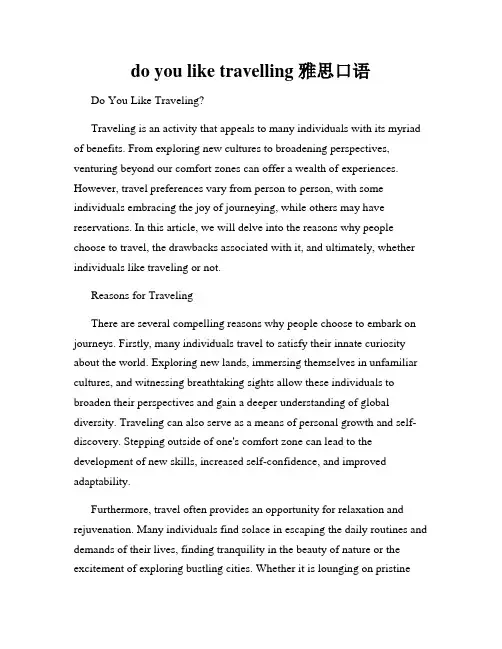 do you like travelling 雅思口语

Do You Like Traveling?

Traveling is an activity that appeals to many individuals with its myriad of benefits. From exploring new cultures to broadening perspectives, venturing beyond our comfort zones can offer a wealth of experiences. However, travel preferences vary from person to person, with some individuals embracing the joy of journeying, while others may have reservations. In this article, we will delve into the reasons why people choose to travel, the drawbacks associated with it, and ultimately, whether individuals like traveling or not.

Reasons for Traveling

There are several compelling reasons why people choose to embark on journeys. Firstly, many individuals travel to satisfy their innate curiosity about the world. Exploring new lands, immersing themselves in unfamiliar cultures, and witnessing breathtaking sights allow these individuals to broaden their perspectives and gain a deeper understanding of global diversity. Traveling can also serve as a means of personal growth and self-discovery. Stepping outside of one's comfort zone can lead to the development of new skills, increased self-confidence, and improved adaptability.

Furthermore, travel often provides an opportunity for relaxation and rejuvenation. Many individuals find solace in escaping the daily routines and demands of their lives, finding tranquility in the beauty of nature or the excitement of exploring bustling cities. Whether it is lounging on pristine